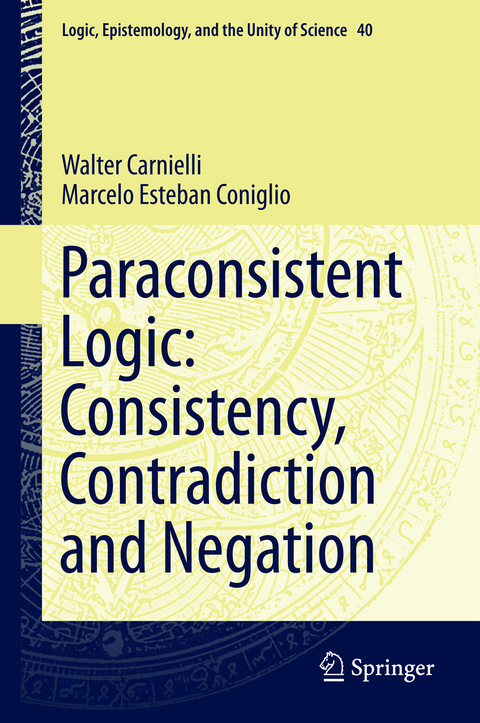 Logic, Epistemology, and the Unity of Science 40

Walter Carnielli
Marcelo Esteban Coniglio

Paraconsistent Logic: Consistency, Contradiction and Negation

Springer